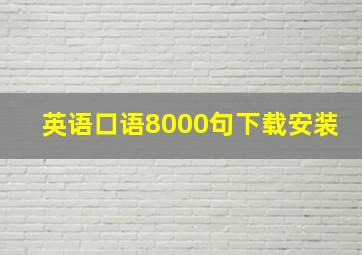 英语口语8000句下载安装